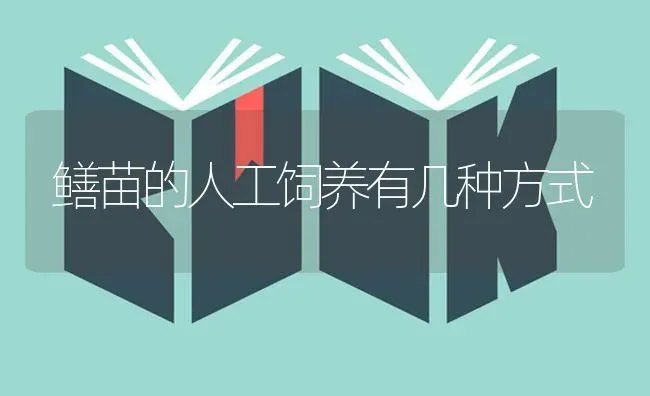 鳝苗的人工饲养有几种方式